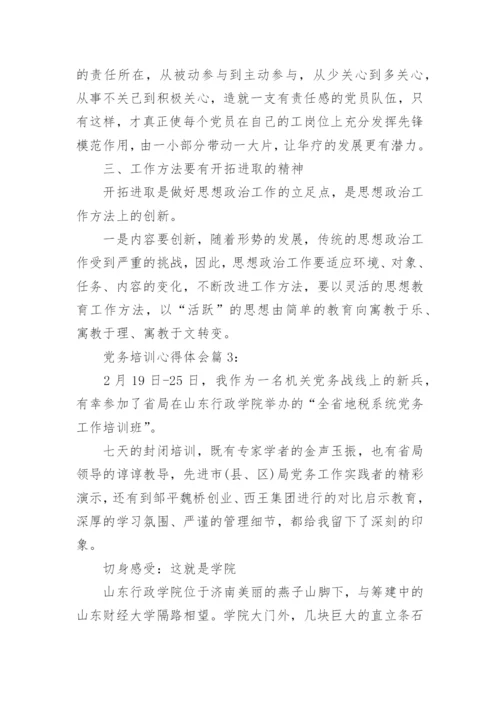 的责任所在，从被动参与到主动参与，从少关心到多关心，从事不关己到积极关心，造就一支有责任感的党员队伍，只有这样，才真正使每个党员在自己的工岗位上充分发挥先锋模范作用，由一小部分带动一大片，让华疗的发展更有潜力。

三、工作方法要有开拓进取的精神

开拓进取是做好思想政治工作的立足点，是思想政治工作方法上的创新。

一是内容要创新，随着形势的发展，传统的思想政治工作受到严重的挑战，因此，思想政治工作要适应环境、对象、任务、内容的变化，不断改进工作方法，要以灵活的思想教育工作方法，以“活跃”的思想由简单的教育向寓教于乐、寓教于理、寓教于文转变。

党务培训心得体会篇3:

2月19日-25日，我作为一名机关党务战线上的新兵，有幸参加了省局在山东行政学院举办的“全省地税系统党务工作培训班”。

七天的封闭培训，既有专家学者的金声玉振，也有省局领导的谆谆教导，先进市(县、区)局党务工作实践者的精彩演示，还有到邹平魏桥创业、西王集团进行的对比启示教育，深厚的学习氛围、严谨的管理细节，都给我留下了深刻的印象。

切身感受：这就是学院

山东行政学院位于济南美丽的燕子山脚下，与筹建中的山东财经大学隔路相望。学院大门外，几块巨大的直立条石